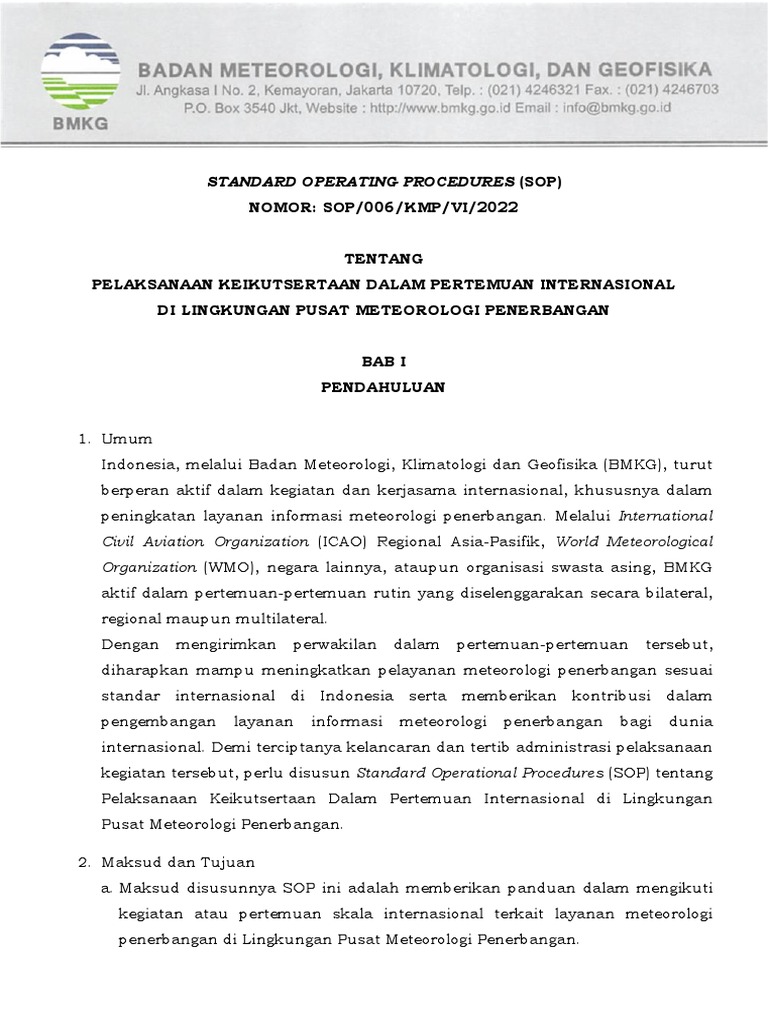 BMKG

BADAN METEOROLOGI, KLIMATOLOGI, DAN GEOFISIKA
Jl. Angkasa I No. 2, Kemayoran, Jakarta 10720, Telp. : (021) 4246321 Fax. : (021) 4246703
P.O. Box 3540 Jkt, Website : http://www.bmkg.go.id Email : info@bmkg.go.id

STANDARD OPERATING PROCEDURES (SOP)
NOMOR: SOP/006/KMP/VI/2022

TENTANG
PELAKSANAAN KEIKUTSERTAAN DALAM PERTEMUAN INTERNASIONAL
DI LINGKUNGAN PUSAT METEOROLOGI PENERBANGAN

BAB I
PENDAHULUAN

1. Umum
Indonesia, melalui Badan Meteorologi, Klimatologi dan Geofisika (BMKG), turut berperan aktif dalam kegiatan dan kerjasama internasional, khususnya dalam peningkatan layanan informasi meteorologi penerbangan. Melalui International Civil Aviation Organization (ICAO) Regional Asia-Pasifik, World Meteorological Organization (WMO), negara lainnya, ataupun organisasi swasta asing, BMKG aktif dalam pertemuan-pertemuan rutin yang diselenggarakan secara bilateral, regional maupun multilateral.
Dengan mengirimkan perwakilan dalam pertemuan-pertemuan tersebut, diharapkan mampu meningkatkan pelayanan meteorologi penerbangan sesuai standar internasional di Indonesia serta memberikan kontribusi dalam pengembangan layanan informasi meteorologi penerbangan bagi dunia internasional. Demi terciptanya kelancaran dan tertib administrasi pelaksanaan kegiatan tersebut, perlu disusun Standard Operational Procedures (SOP) tentang Pelaksanaan Keikutsertaan Dalam Pertemuan Internasional di Lingkungan Pusat Meteorologi Penerbangan.

2. Maksud dan Tujuan
a. Maksud disusunnya SOP ini adalah memberikan panduan dalam mengikuti kegiatan atau pertemuan skala internasional terkait layanan meteorologi penerbangan di Lingkungan Pusat Meteorologi Penerbangan.